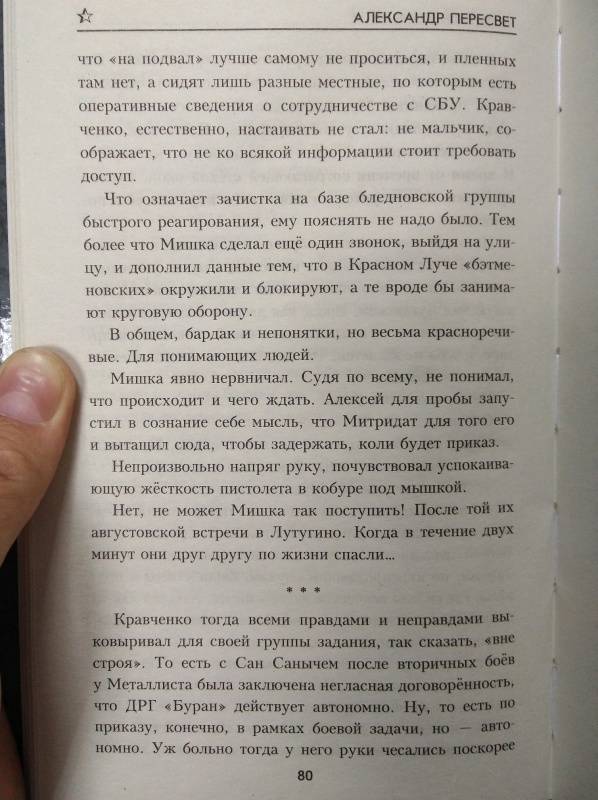 ☆ АЛЕКСАНДР ПЕРЕСВЕТ

что «на подвал» лучше самому не проситься, и пленных там нет, а сидят лишь разные местные, по которым есть оперативные сведения о сотрудничестве с СБУ. Кравченко, естественно, настаивать не стал: не мальчик, соображает, что не ко всякой информации стоит требовать доступ.

Что означает зачистка на базе бледновской группы быстрого реагирования, ему пояснять не надо было. Тем более что Мишка сделал ещё один звонок, выйдя на улицу, и дополнил данные тем, что в Красном Луче «бэтменовских» окружили и блокируют, а те вроде бы занимают круговую оборону.

В общем, бардак и непонятки, но весьма красноречивые. Для понимающих людей.

Мишка явно нервничал. Судя по всему, не понимал, что происходит и чего ждать. Алексей для пробы запустил в сознание себе мысль, что Митридат для того его и вытащил сюда, чтобы задержать, коли будет приказ.

Непроизвольно напряг руку, почувствовал успокаивающую жёсткость пистолета в кобуре под мышкой.

Нет, не может Мишка так поступить! После той их августовской встречи в Лутугино. Когда в течение двух минут они друг другу по жизни спасли...

* * *

Кравченко тогда всеми правдами и неправдами выковыривал для своей группы задания, так сказать, «вне строя». То есть с Сан Санычем после вторичных боёв у Металлиста была заключена негласная договорённость, что ДРГ «Буран» действует автономно. Ну, то есть по приказу, конечно, в рамках боевой задачи, но — автономно. Уж больно тогда у него руки чесались поскорее

80